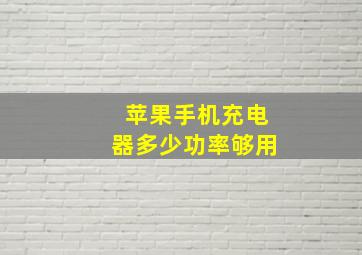 苹果手机充电器多少功率够用